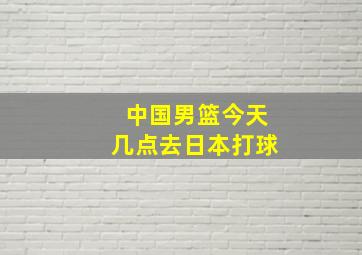 中国男篮今天
几点去日本打球